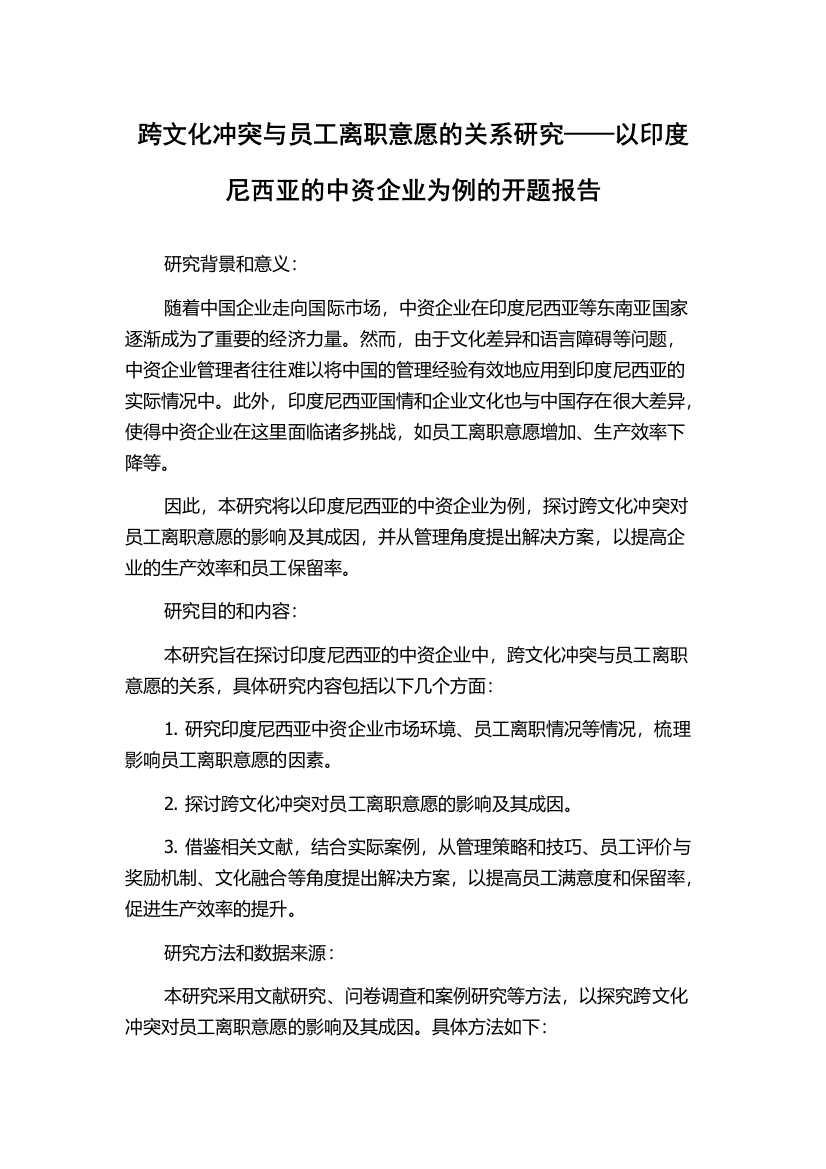 跨文化冲突与员工离职意愿的关系研究——以印度尼西亚的中资企业为例的开题报告

研究背景和意义：

随着中国企业走向国际市场，中资企业在印度尼西亚等东南亚国家逐渐成为了重要的经济力量。然而，由于文化差异和语言障碍等问题，中资企业管理者往往难以将中国的管理经验有效地应用到印度尼西亚的实际情况中。此外，印度尼西亚国情和企业文化也与中国存在很大差异，使得中资企业在这里面临诸多挑战，如员工离职意愿增加、生产效率下降等。

因此，本研究将以印度尼西亚的中资企业为例，探讨跨文化冲突对员工离职意愿的影响及其成因，并从管理角度提出解决方案，以提高企业的生产效率和员工保留率。

研究目的和内容：

本研究旨在探讨印度尼西亚的中资企业中，跨文化冲突与员工离职意愿的关系，具体研究内容包括以下几个方面：

1. 研究印度尼西亚中资企业市场环境、员工离职情况等情况，梳理影响员工离职意愿的因素。

2. 探讨跨文化冲突对员工离职意愿的影响及其成因。

3. 借鉴相关文献，结合实际案例，从管理策略和技巧、员工评价与奖励机制、文化融合等角度提出解决方案，以提高员工满意度和保留率，促进生产效率的提升。

研究方法和数据来源：

本研究采用文献研究、问卷调查和案例研究等方法，以探究跨文化冲突对员工离职意愿的影响及其成因。具体方法如下：